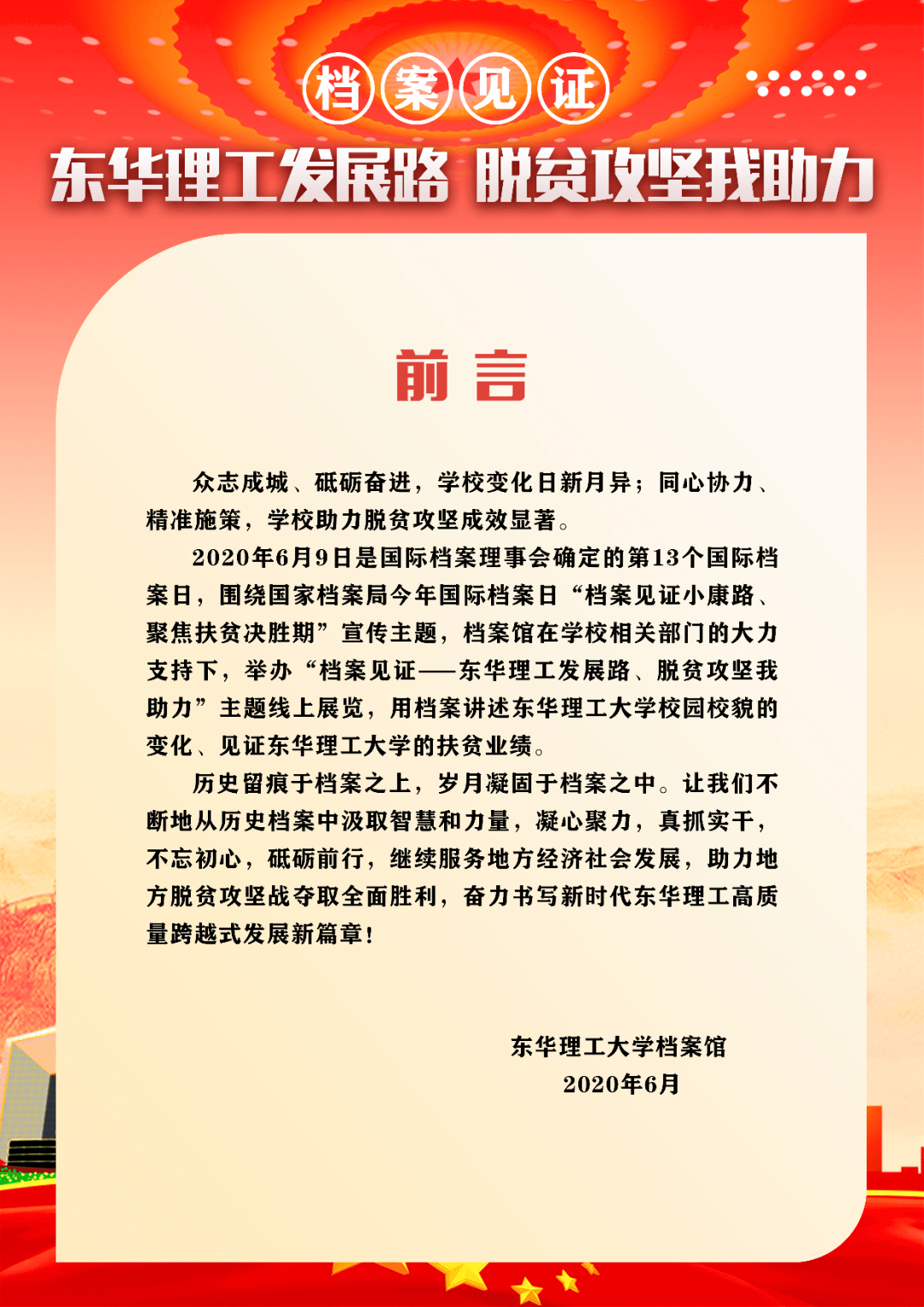 档案见证

东华理工发展路 脱贫攻坚我助力

前言

众志成城、砥砺奋进，学校变化日新月异；同心协力、精准施策，学校助力脱贫攻坚成效显著。

2020年6月9日是国际档案理事会确定的第13个国际档案日，围绕国家档案局今年国际档案日“档案见证小康路、聚焦扶贫决胜期”宣传主题，档案馆在学校相关部门的大力支持下，举办“档案见证——东华理工发展路、脱贫攻坚我助力”主题线上展览，用档案讲述东华理工大学校园校貌的变化、见证东华理工大学的扶贫业绩。

历史留痕于档案之上，岁月凝固于档案之中。让我们不断地从历史档案中汲取智慧和力量，凝心聚力，真抓实干，不忘初心，砥砺前行，继续服务地方经济社会发展，助力地方脱贫攻坚战夺取全面胜利，奋力书写新时代东华理工高质量跨越式发展新篇章！

东华理工大学档案馆
2020年6月